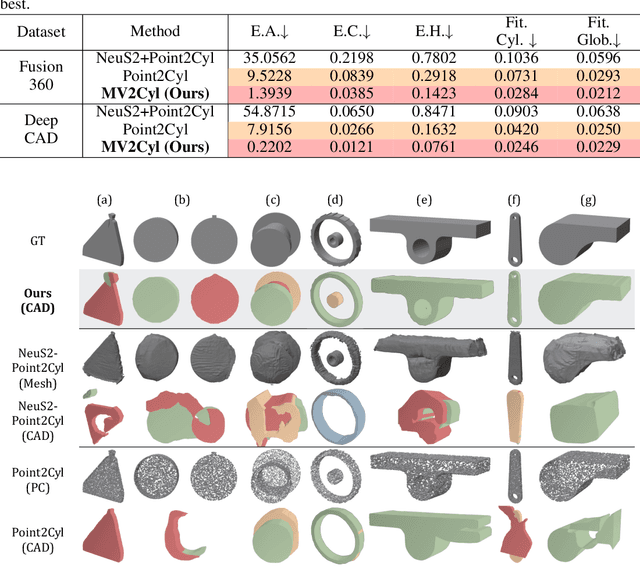 best.

| Dataset | Method | E.A.↓ | E.C.↓ | E.H.↓ | Fit. Cyl. ↓ | Fit. Glob.↓ |
|---|---|---|---|---|---|---|
| Fusion 360 | NeuS2+Point2Cyl | 35.0562 | 0.2198 | 0.7802 | 0.1036 | 0.0596 |
| | Point2Cyl | 9.5228 | 0.0839 | 0.2918 | 0.0731 | 0.0293 |
| | **MV2Cyl (Ours)** | 1.3939 | 0.0385 | 0.1423 | 0.0284 | 0.0212 |
| Deep CAD | NeuS2+Point2Cyl | 54.8715 | 0.0650 | 0.8471 | 0.0903 | 0.0638 |
| | Point2Cyl | 7.9156 | 0.0266 | 0.1632 | 0.0420 | 0.0250 |
| | **MV2Cyl (Ours)** | 0.2202 | 0.0121 | 0.0761 | 0.0246 | 0.0229 |

(a) (b) (c) (d) (e) (f) (g)

GT

**Ours (CAD)**

NeuS2-Point2Cyl (Mesh)

NeuS2-Point2Cyl (CAD)

Point2Cyl (PC)

Point2Cyl (CAD)